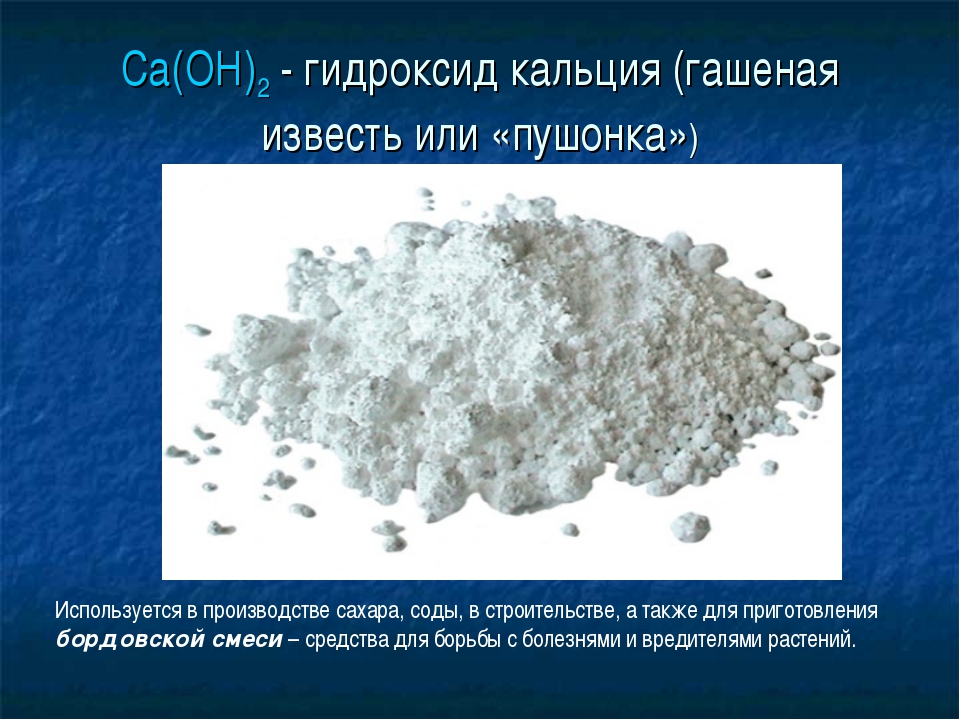 $Ca(OH)_2$ - гидроксид кальция (гашеная известь или «пушонка»)

Используется в производстве сахара, соды, в строительстве, а также для приготовления бордовской смеси – средства для борьбы с болезнями и вредителями растений.